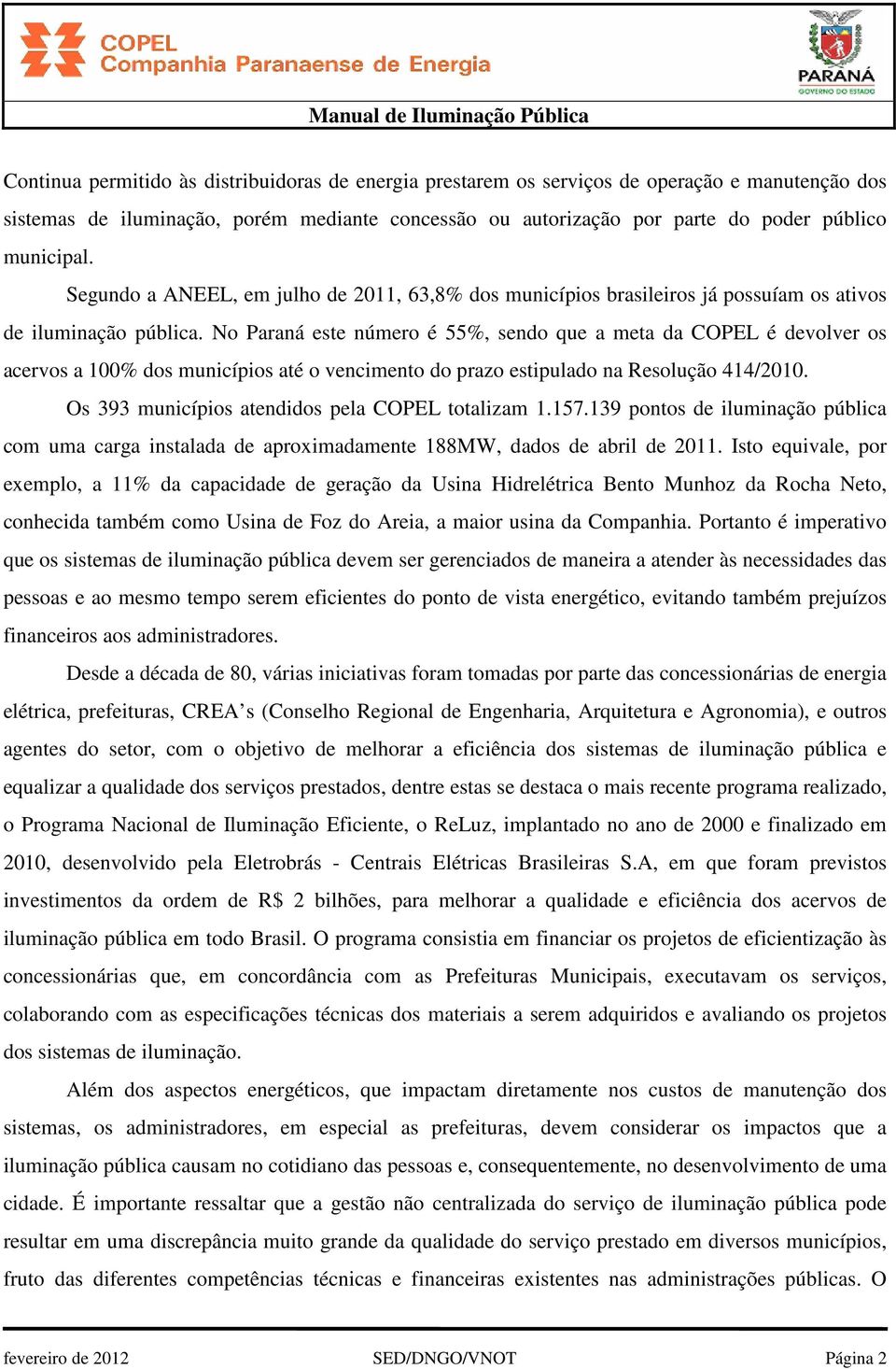 COPEL
Companhia Paranaense de Energia

PARANÁ
GOVERNO DO ESTADO

Manual de Iluminação Pública

Continua permitido às distribuidoras de energia prestarem os serviços de operação e manutenção dos sistemas de iluminação, porém mediante concessão ou autorização por parte do poder público municipal.

Segundo a ANEEL, em julho de 2011, 63,8% dos municípios brasileiros já possuíam os ativos de iluminação pública. No Paraná este número é 55%, sendo que a meta da COPEL é devolver os acervos a 100% dos municípios até o vencimento do prazo estipulado na Resolução 414/2010.

Os 393 municípios atendidos pela COPEL totalizam 1.157.139 pontos de iluminação pública com uma carga instalada de aproximadamente 188MW, dados de abril de 2011. Isto equivale, por exemplo, a 11% da capacidade de geração da Usina Hidrelétrica Bento Munhoz da Rocha Neto, conhecida também como Usina de Foz do Areia, a maior usina da Companhia. Portanto é imperativo que os sistemas de iluminação pública devem ser gerenciados de maneira a atender às necessidades das pessoas e ao mesmo tempo serem eficientes do ponto de vista energético, evitando também prejuízos financeiros aos administradores.

Desde a década de 80, várias iniciativas foram tomadas por parte das concessionárias de energia elétrica, prefeituras, CREA’s (Conselho Regional de Engenharia, Arquitetura e Agronomia), e outros agentes do setor, com o objetivo de melhorar a eficiência dos sistemas de iluminação pública e equalizar a qualidade dos serviços prestados, dentre estas se destaca o mais recente programa realizado, o Programa Nacional de Iluminação Eficiente, o ReLuz, implantado no ano de 2000 e finalizado em 2010, desenvolvido pela Eletrobrás - Centrais Elétricas Brasileiras S.A, em que foram previstos investimentos da ordem de R$ 2 bilhões, para melhorar a qualidade e eficiência dos acervos de iluminação pública em todo Brasil. O programa consistia em financiar os projetos de eficientização às concessionárias que, em concordância com as Prefeituras Municipais, executavam os serviços, colaborando com as especificações técnicas dos materiais a serem adquiridos e avaliando os projetos dos sistemas de iluminação.

Além dos aspectos energéticos, que impactam diretamente nos custos de manutenção dos sistemas, os administradores, em especial as prefeituras, devem considerar os impactos que a iluminação pública causam no cotidiano das pessoas e, consequentemente, no desenvolvimento de uma cidade. É importante ressaltar que a gestão não centralizada do serviço de iluminação pública pode resultar em uma discrepância muito grande da qualidade do serviço prestado em diversos municípios, fruto das diferentes competências técnicas e financeiras existentes nas administrações públicas. O

fevereiro de 2012 SED/DNGO/VNOT Página 2